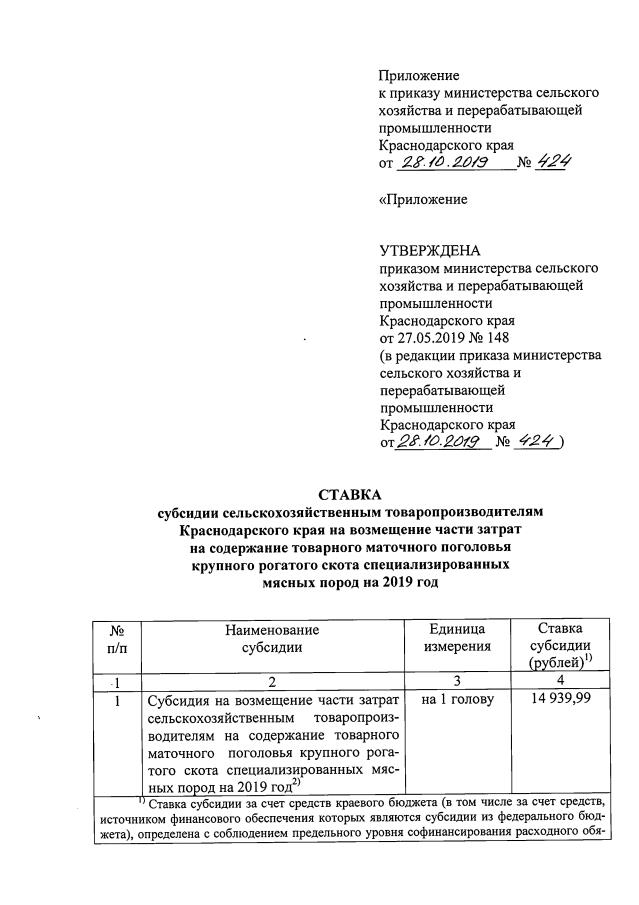 Приложение
к приказу министерства сельского хозяйства и перерабатывающей промышленности
Краснодарского края
от 28.10.2019 № 424

«Приложение

УТВЕРЖДЕНА
приказом министерства сельского хозяйства и перерабатывающей промышленности
Краснодарского края
от 27.05.2019 № 148
(в редакции приказа министерства сельского хозяйства и перерабатывающей промышленности
Краснодарского края
от 28.10.2019 № 424 )

СТАВКА
субсидии сельскохозяйственным товаропроизводителям Краснодарского края на возмещение части затрат на содержание товарного маточного поголовья крупного рогатого скота специализированных мясных пород на 2019 год

| № п/п | Наименование субсидии | Единица измерения | Ставка субсидии (рублей)$^{1)}$ |
|---|---|---|---|
| 1 | 2 | 3 | 4 |
| 1 | Субсидия на возмещение части затрат сельскохозяйственным товаропроизводителям на содержание товарного маточного поголовья крупного рогатого скота специализированных мясных пород на 2019 год$^{2)}$ | на 1 голову | 14 939,99 |

$^{1)}$ Ставка субсидии за счет средств краевого бюджета (в том числе за счет средств, источником финансового обеспечения которых являются субсидии из федерального бюджета), определена с соблюдением предельного уровня софинансирования расходного обя-